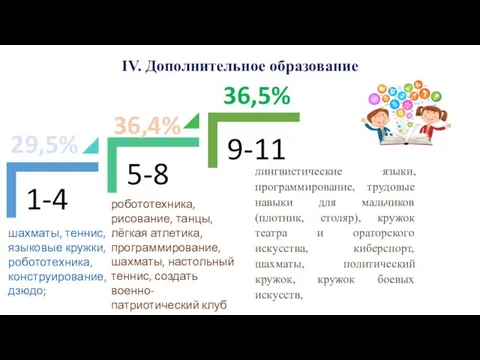 IV. Дополнительное образование

29,5%

1-4

шахматы, теннис, языковые кружки, робототехника, конструирование, дзюдо;

36,4%

5-8

робототехника, рисование, танцы, лёгкая атлетика, программирование, шахматы, настольный теннис, создать военно-патриотический клуб

36,5%

9-11

лингвистические языки, программирование, трудовые навыки для мальчиков (плотник, столяр), кружок театра и ораторского искусства, киберспорт, шахматы, политический кружок, кружок боевых искусств,